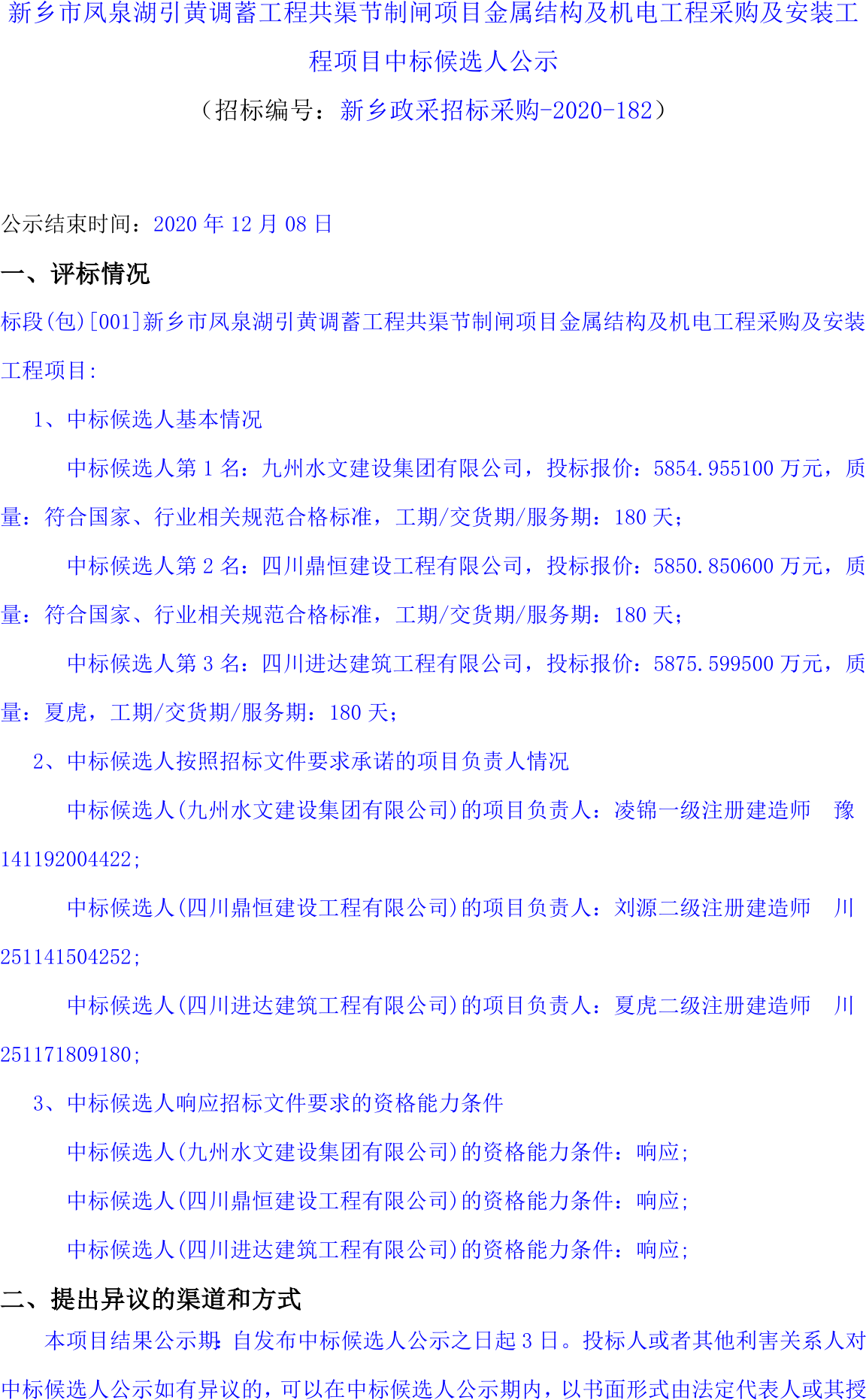 新乡市凤泉湖引黄调蓄工程共渠节制闸项目金属结构及机电工程采购及安装工程项目中标候选人公示

（招标编号：新乡政采招标采购-2020-182）

公示结束时间：2020年12月08日

一、评标情况

标段(包)[001]新乡市凤泉湖引黄调蓄工程共渠节制闸项目金属结构及机电工程采购及安装工程项目:

1、中标候选人基本情况

中标候选人第1名：九州水文建设集团有限公司，投标报价：5854.955100万元，质量：符合国家、行业相关规范合格标准，工期/交货期/服务期：180天；

中标候选人第2名：四川鼎恒建设工程有限公司，投标报价：5850.850600万元，质量：符合国家、行业相关规范合格标准，工期/交货期/服务期：180天；

中标候选人第3名：四川进达建筑工程有限公司，投标报价：5875.599500万元，质量：夏虎，工期/交货期/服务期：180天；

2、中标候选人按照招标文件要求承诺的项目负责人情况

中标候选人(九州水文建设集团有限公司)的项目负责人：凌锦一级注册建造师 豫141192004422;

中标候选人(四川鼎恒建设工程有限公司)的项目负责人：刘源二级注册建造师 川251141504252;

中标候选人(四川进达建筑工程有限公司)的项目负责人：夏虎二级注册建造师 川251171809180;

3、中标候选人响应招标文件要求的资格能力条件

中标候选人(九州水文建设集团有限公司)的资格能力条件：响应;

中标候选人(四川鼎恒建设工程有限公司)的资格能力条件：响应;

中标候选人(四川进达建筑工程有限公司)的资格能力条件：响应;

二、提出异议的渠道和方式

本项目结果公示期:自发布中标候选人公示之日起3日。投标人或者其他利害关系人对中标候选人公示如有异议的，可以在中标候选人公示期内，以书面形式由法定代表人或其授